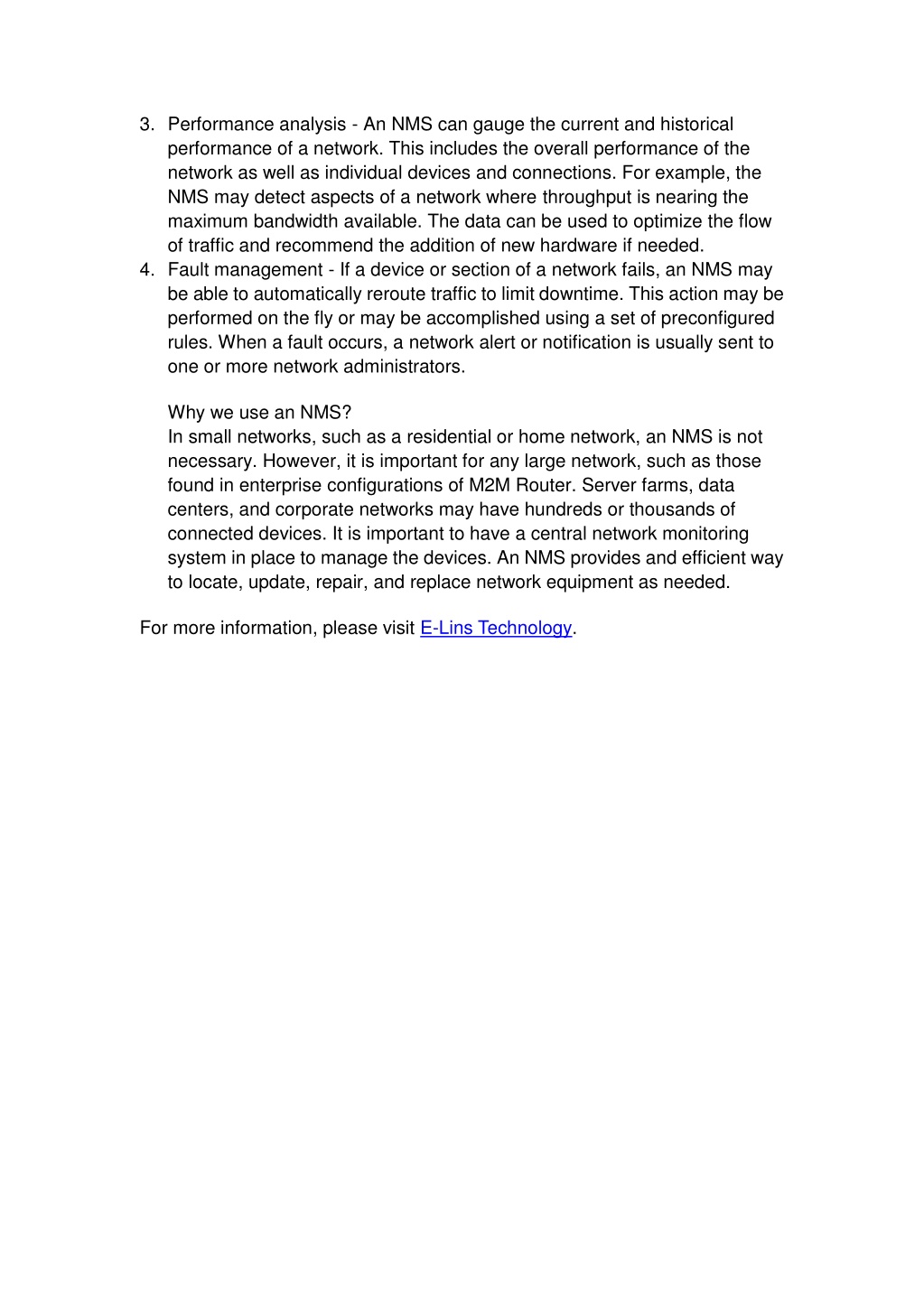 3. Performance analysis - An NMS can gauge the current and historical performance of a network. This includes the overall performance of the network as well as individual devices and connections. For example, the NMS may detect aspects of a network where throughput is nearing the maximum bandwidth available. The data can be used to optimize the flow of traffic and recommend the addition of new hardware if needed.
4. Fault management - If a device or section of a network fails, an NMS may be able to automatically reroute traffic to limit downtime. This action may be performed on the fly or may be accomplished using a set of preconfigured rules. When a fault occurs, a network alert or notification is usually sent to one or more network administrators.

Why we use an NMS?
In small networks, such as a residential or home network, an NMS is not necessary. However, it is important for any large network, such as those found in enterprise configurations of M2M Router. Server farms, data centers, and corporate networks may have hundreds or thousands of connected devices. It is important to have a central network monitoring system in place to manage the devices. An NMS provides and efficient way to locate, update, repair, and replace network equipment as needed.

For more information, please visit E-Lins Technology.